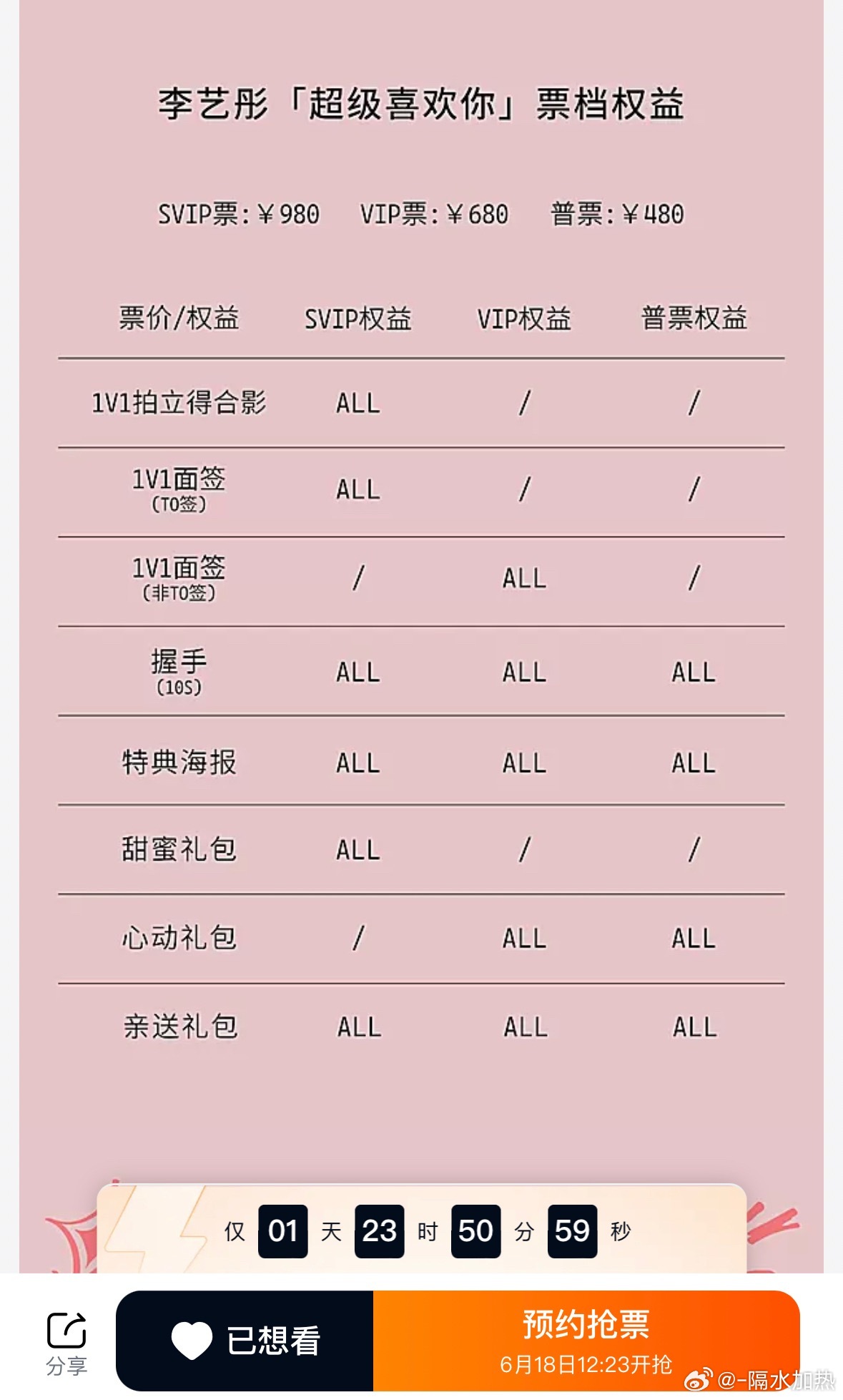 李艺彤「超级喜欢你」票档权益

SVIP票：￥980　VIP票：￥680　普票：￥480

| 票价/权益 | SVIP权益 | VIP权益 | 普票权益 |
|---|---|---|---|
| 1V1拍立得合影 | ALL | / | / |
| 1V1面签 (TO签) | ALL | / | / |
| 1V1面签 (非TO签) | / | ALL | / |
| 握手 (10S) | ALL | ALL | ALL |
| 特典海报 | ALL | ALL | ALL |
| 甜蜜礼包 | ALL | / | / |
| 心动礼包 | / | ALL | ALL |
| 亲送礼包 | ALL | ALL | ALL |

仅 01 天 23 时 50 分 59 秒

分享

已想看

预约抢票
6月18日12:23开抢

@-隔水加热